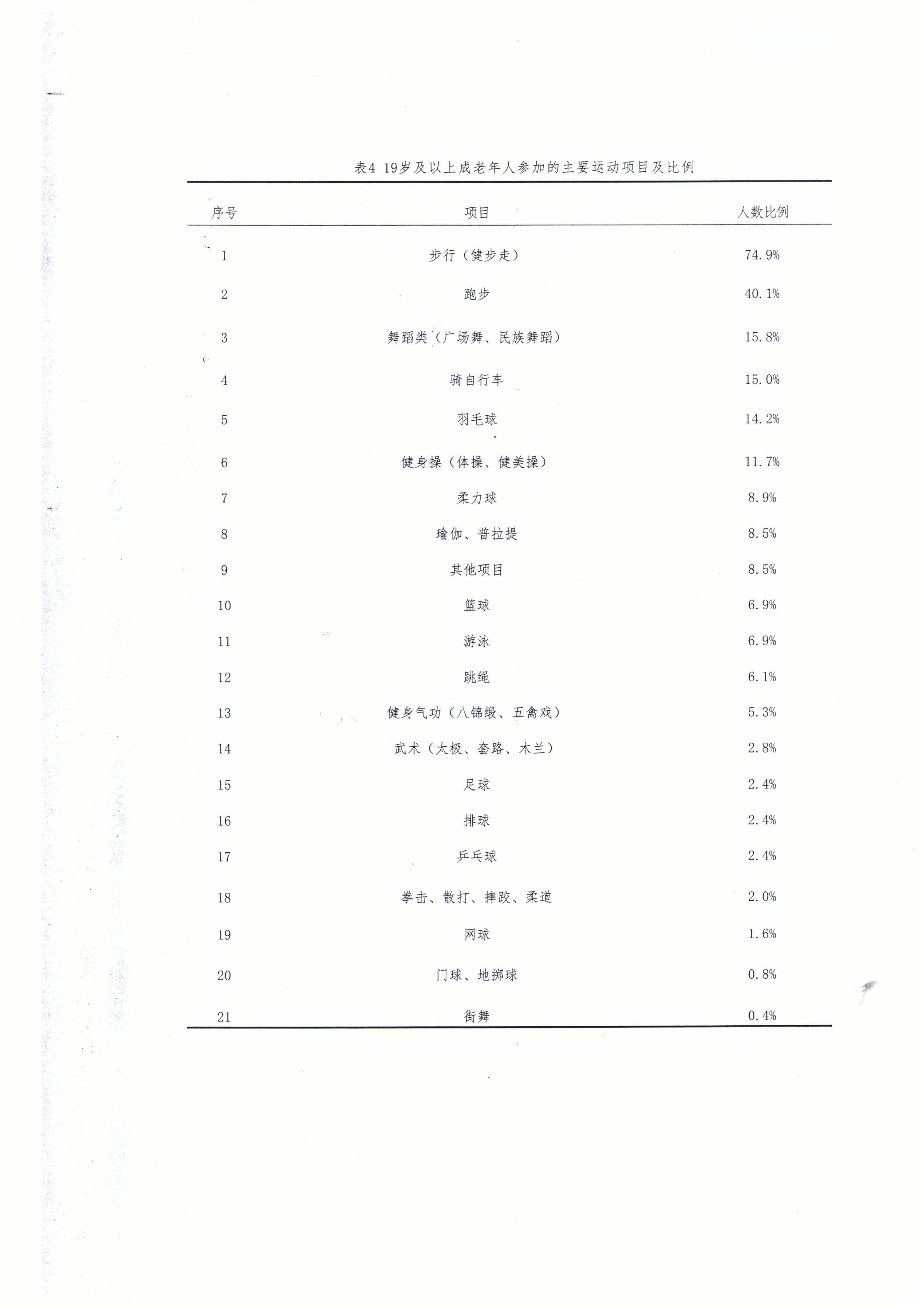 表4 19岁及以上成老年人参加的主要运动项目及比例

| 序号 | 项目 | 人数比例 |
|---|---|---|
| 1 | 步行（健步走） | 74.9% |
| 2 | 跑步 | 40.1% |
| 3 | 舞蹈类（广场舞、民族舞蹈） | 15.8% |
| 4 | 骑自行车 | 15.0% |
| 5 | 羽毛球 | 14.2% |
| 6 | 健身操（体操、健美操） | 11.7% |
| 7 | 柔力球 | 8.9% |
| 8 | 瑜伽、普拉提 | 8.5% |
| 9 | 其他项目 | 8.5% |
| 10 | 篮球 | 6.9% |
| 11 | 游泳 | 6.9% |
| 12 | 跳绳 | 6.1% |
| 13 | 健身气功（八锦缎、五禽戏） | 5.3% |
| 14 | 武术（太极、套路、木兰） | 2.8% |
| 15 | 足球 | 2.4% |
| 16 | 排球 | 2.4% |
| 17 | 乒乓球 | 2.4% |
| 18 | 拳击、散打、摔跤、柔道 | 2.0% |
| 19 | 网球 | 1.6% |
| 20 | 门球、地掷球 | 0.8% |
| 21 | 街舞 | 0.4% |